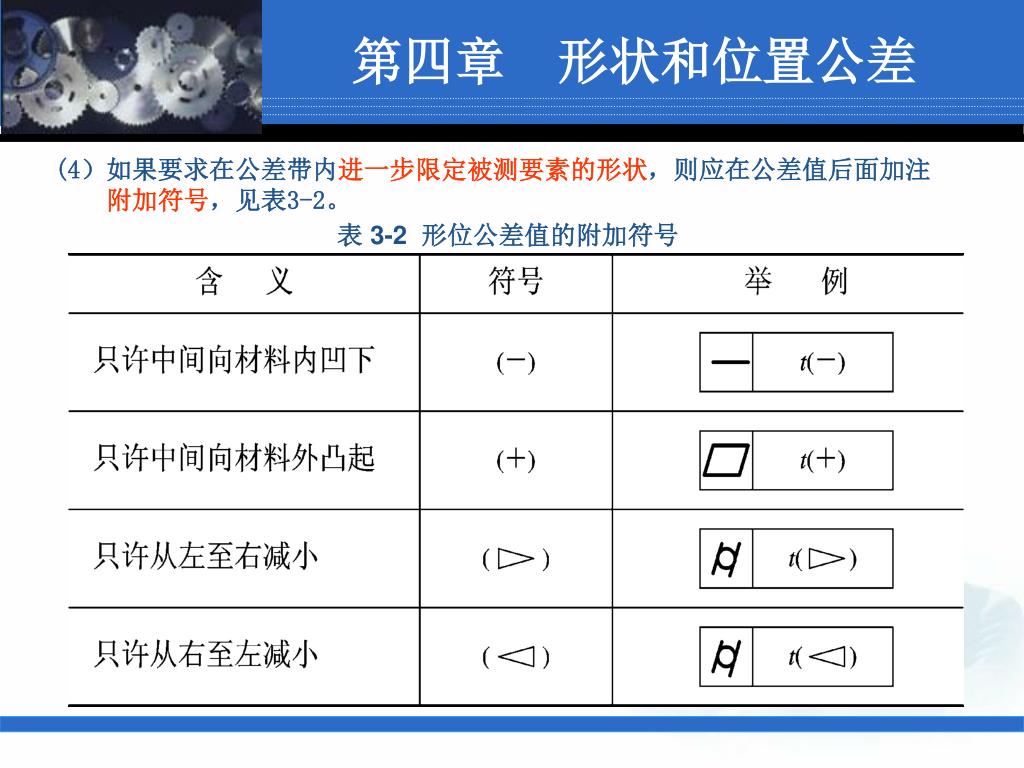 第四章　形状和位置公差

(4）如果要求在公差带内进一步限定被测要素的形状，则应在公差值后面加注附加符号，见表3-2。

表 3-2 形位公差值的附加符号

| 含　义 | 符号 | 举　例 |
|---|---|---|
| 只许中间向材料内凹下 | (−) | — $t(-)$ |
| 只许中间向材料外凸起 | (+) | ▱ $t(+)$ |
| 只许从左至右减小 | (▷) | ⌭ $t(\triangleright)$ |
| 只许从右至左减小 | (◁) | ⌭ $t(\triangleleft)$ |